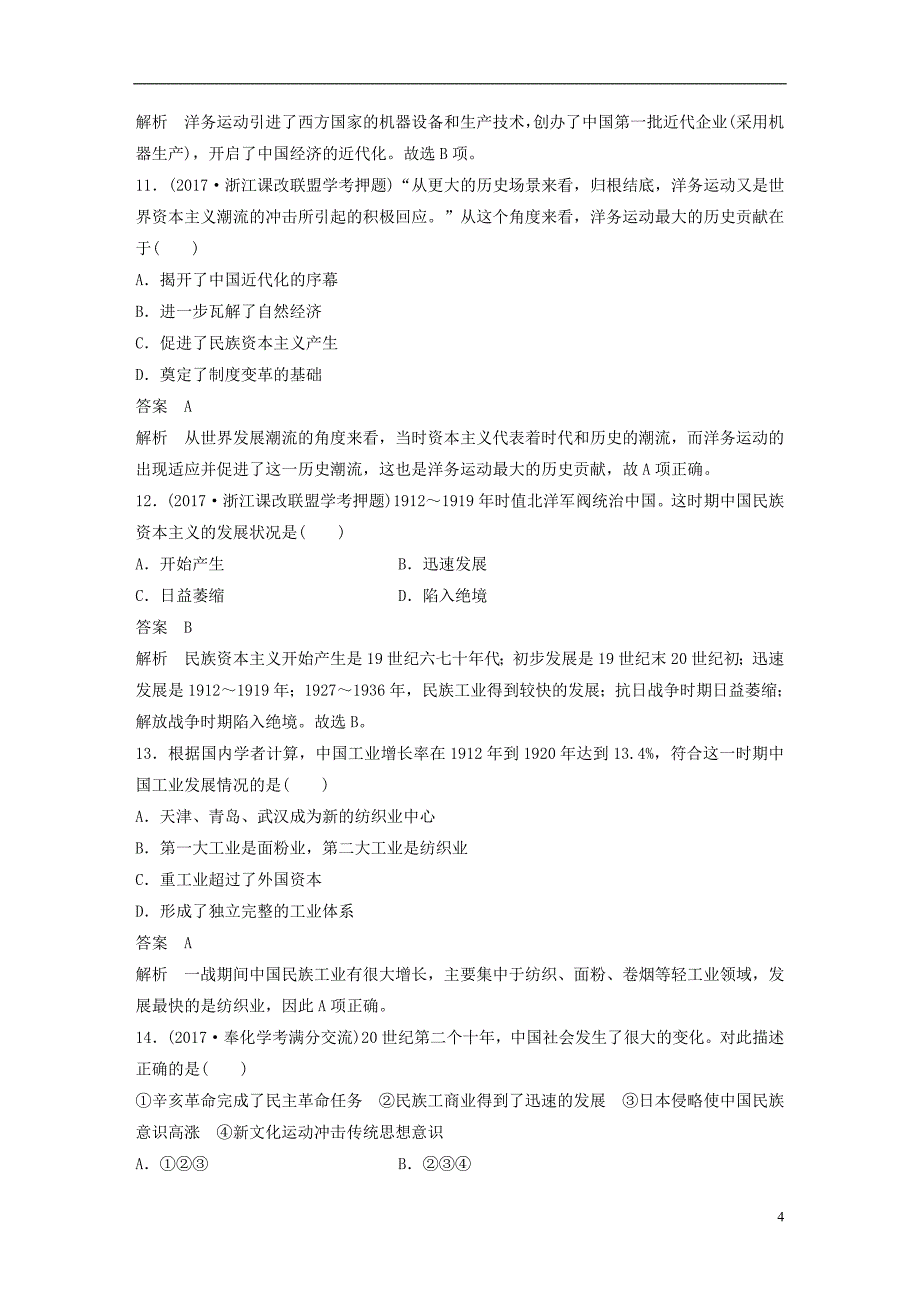 解析　洋务运动引进了西方国家的机器设备和生产技术，创办了中国第一批近代企业(采用机器生产)，开启了中国经济的近代化。故选B项。

11．(2017·浙江课改联盟学考押题)“从更大的历史场景来看，归根结底，洋务运动又是世界资本主义潮流的冲击所引起的积极回应。”从这个角度来看，洋务运动最大的历史贡献在于(　　)

A．揭开了中国近代化的序幕

B．进一步瓦解了自然经济

C．促进了民族资本主义产生

D．奠定了制度变革的基础

答案　A

解析　从世界发展潮流的角度来看，当时资本主义代表着时代和历史的潮流，而洋务运动的出现适应并促进了这一历史潮流，这也是洋务运动最大的历史贡献，故A项正确。

12．(2017·浙江课改联盟学考押题)1912～1919年时值北洋军阀统治中国。这时期中国民族资本主义的发展状况是(　　)

A．开始产生　　B．迅速发展

C．日益萎缩　　D．陷入绝境

答案　B

解析　民族资本主义开始产生是19世纪六七十年代；初步发展是19世纪末20世纪初；迅速发展是1912～1919年；1927～1936年，民族工业得到较快的发展；抗日战争时期日益萎缩；解放战争时期陷入绝境。故选B。

13．根据国内学者计算，中国工业增长率在1912年到1920年达到13.4%，符合这一时期中国工业发展情况的是(　　)

A．天津、青岛、武汉成为新的纺织业中心

B．第一大工业是面粉业，第二大工业是纺织业

C．重工业超过了外国资本

D．形成了独立完整的工业体系

答案　A

解析　一战期间中国民族工业有很大增长，主要集中于纺织、面粉、卷烟等轻工业领域，发展最快的是纺织业，因此A项正确。

14．(2017·奉化学考满分交流)20世纪第二个十年，中国社会发生了很大的变化。对此描述正确的是(　　)

①辛亥革命完成了民主革命任务　②民族工商业得到了迅速的发展　③日本侵略使中国民族意识高涨　④新文化运动冲击传统思想意识

A．①②③　　B．②③④

4